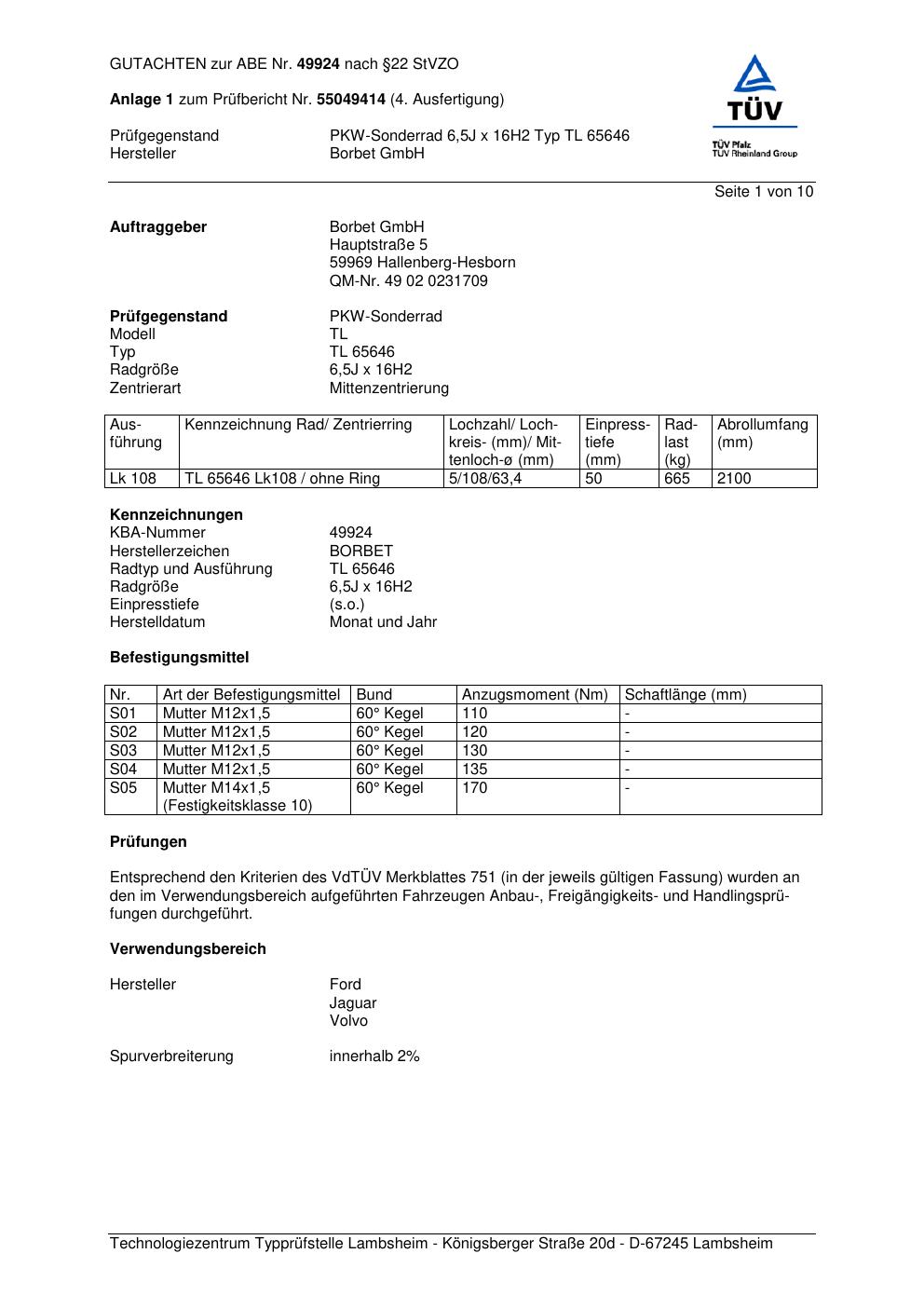 GUTACHTEN zur ABE Nr. 49924 nach §22 StVZO

Anlage 1 zum Prüfbericht Nr. 55049414 (4. Ausfertigung)

Prüfgegenstand PKW-Sonderrad 6,5J x 16H2 Typ TL 65646
Hersteller Borbet GmbH

TÜV
TÜV Pfalz
TÜV Rheinland Group

Seite 1 von 10

Auftraggeber Borbet GmbH
Hauptstraße 5
59969 Hallenberg-Hesborn
QM-Nr. 49 02 0231709

Prüfgegenstand PKW-Sonderrad
Modell TL
Typ TL 65646
Radgröße 6,5J x 16H2
Zentrierart Mittenzentrierung

| Ausführung | Kennzeichnung Rad/ Zentrierring | Lochzahl/ Lochkreis- (mm)/ Mittenloch-ø (mm) | Einpresstiefe (mm) | Radlast (kg) | Abrollumfang (mm) |
|---|---|---|---|---|---|
| Lk 108 | TL 65646 Lk108 / ohne Ring | 5/108/63,4 | 50 | 665 | 2100 |

Kennzeichnungen
KBA-Nummer 49924
Herstellerzeichen BORBET
Radtyp und Ausführung TL 65646
Radgröße 6,5J x 16H2
Einpresstiefe (s.o.)
Herstelldatum Monat und Jahr

Befestigungsmittel

| Nr. | Art der Befestigungsmittel | Bund | Anzugsmoment (Nm) | Schaftlänge (mm) |
|---|---|---|---|---|
| S01 | Mutter M12x1,5 | 60° Kegel | 110 | - |
| S02 | Mutter M12x1,5 | 60° Kegel | 120 | - |
| S03 | Mutter M12x1,5 | 60° Kegel | 130 | - |
| S04 | Mutter M12x1,5 | 60° Kegel | 135 | - |
| S05 | Mutter M14x1,5 (Festigkeitsklasse 10) | 60° Kegel | 170 | - |

Prüfungen

Entsprechend den Kriterien des VdTÜV Merkblattes 751 (in der jeweils gültigen Fassung) wurden an den im Verwendungsbereich aufgeführten Fahrzeugen Anbau-, Freigängigkeits- und Handlingsprüfungen durchgeführt.

Verwendungsbereich

Hersteller Ford
Jaguar
Volvo

Spurverbreiterung innerhalb 2%

Technologiezentrum Typprüfstelle Lambsheim - Königsberger Straße 20d - D-67245 Lambsheim